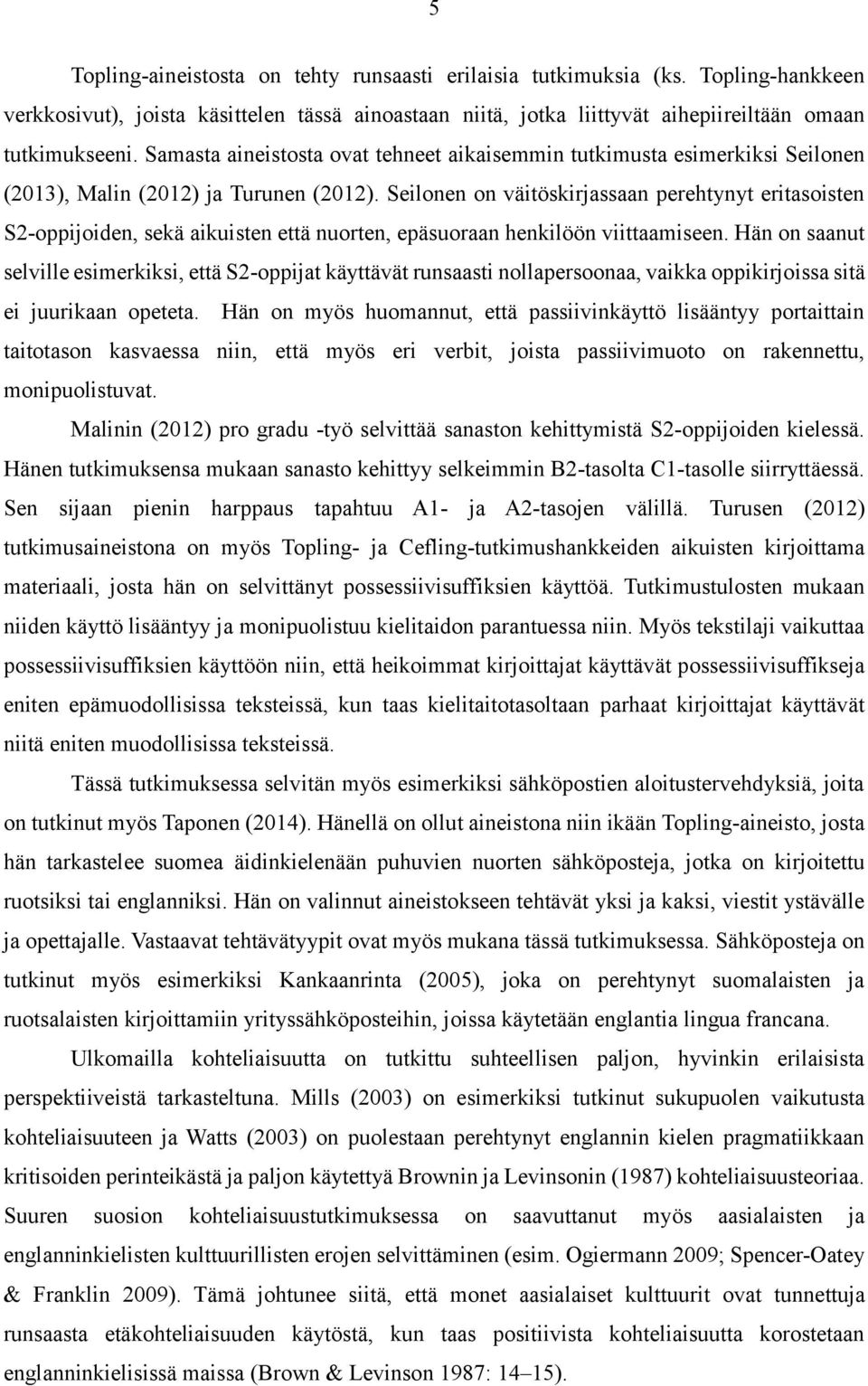 5

Topling-aineistosta on tehty runsaasti erilaisia tutkimuksia (ks. Topling-hankkeen verkkosivut), joista käsittelen tässä ainoastaan niitä, jotka liittyvät aihepiireiltään omaan tutkimukseeni. Samasta aineistosta ovat tehneet aikaisemmin tutkimusta esimerkiksi Seilonen (2013), Malin (2012) ja Turunen (2012). Seilonen on väitöskirjassaan perehtynyt eritasoisten S2-oppijoiden, sekä aikuisten että nuorten, epäsuoraan henkilöön viittaamiseen. Hän on saanut selville esimerkiksi, että S2-oppijat käyttävät runsaasti nollapersoonaa, vaikka oppikirjoissa sitä ei juurikaan opeteta. Hän on myös huomannut, että passiivinkäyttö lisääntyy portaittain taitotason kasvaessa niin, että myös eri verbit, joista passiivimuoto on rakennettu, monipuolistuvat.

Malinin (2012) pro gradu -työ selvittää sanaston kehittymistä S2-oppijoiden kielessä. Hänen tutkimuksensa mukaan sanasto kehittyy selkeimmin B2-tasolta C1-tasolle siirryttäessä. Sen sijaan pienin harppaus tapahtuu A1- ja A2-tasojen välillä. Turusen (2012) tutkimusaineistona on myös Topling- ja Cefling-tutkimushankkeiden aikuisten kirjoittama materiaali, josta hän on selvittänyt possessiivisuffiksien käyttöä. Tutkimustulosten mukaan niiden käyttö lisääntyy ja monipuolistuu kielitaidon parantuessa niin. Myös tekstilaji vaikuttaa possessiivisuffiksien käyttöön niin, että heikoimmat kirjoittajat käyttävät possessiivisuffikseja eniten epämuodollisissa teksteissä, kun taas kielitaitotasoltaan parhaat kirjoittajat käyttävät niitä eniten muodollisissa teksteissä.

Tässä tutkimuksessa selvitän myös esimerkiksi sähköpostien aloitustervehdyksiä, joita on tutkinut myös Taponen (2014). Hänellä on ollut aineistona niin ikään Topling-aineisto, josta hän tarkastelee suomea äidinkielenään puhuvien nuorten sähköposteja, jotka on kirjoitettu ruotsiksi tai englanniksi. Hän on valinnut aineistokseen tehtävät yksi ja kaksi, viestit ystävälle ja opettajalle. Vastaavat tehtävätyypit ovat myös mukana tässä tutkimuksessa. Sähköposteja on tutkinut myös esimerkiksi Kankaanrinta (2005), joka on perehtynyt suomalaisten ja ruotsalaisten kirjoittamiin yrityssähköposteihin, joissa käytetään englantia lingua francana.

Ulkomailla kohteliaisuutta on tutkittu suhteellisen paljon, hyvinkin erilaisista perspektiiveistä tarkasteltuna. Mills (2003) on esimerkiksi tutkinut sukupuolen vaikutusta kohteliaisuuteen ja Watts (2003) on puolestaan perehtynyt englannin kielen pragmatiikkaan kritisoiden perinteikästä ja paljon käytettyä Brownin ja Levinsonin (1987) kohteliaisuusteoriaa. Suuren suosion kohteliaisuustutkimuksessa on saavuttanut myös aasialaisten ja englanninkielisten kulttuurillisten erojen selvittäminen (esim. Ogiermann 2009; Spencer-Oatey & Franklin 2009). Tämä johtunee siitä, että monet aasialaiset kulttuurit ovat tunnettuja runsaasta etäkohteliaisuuden käytöstä, kun taas positiivista kohteliaisuutta korostetaan englanninkielisissä maissa (Brown & Levinson 1987: 14–15).